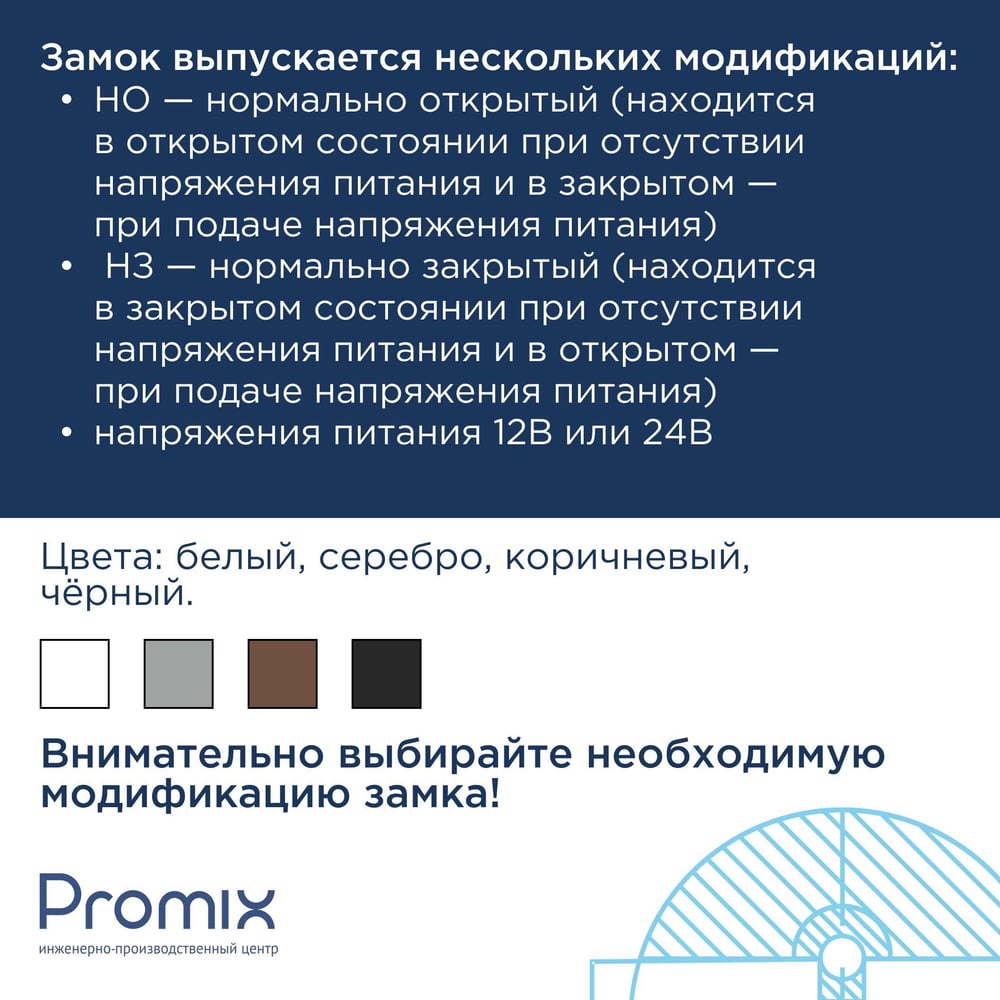 Замок выпускается нескольких модификаций:
• НО — нормально открытый (находится в открытом состоянии при отсутствии напряжения питания и в закрытом — при подаче напряжения питания)
• НЗ — нормально закрытый (находится в закрытом состоянии при отсутствии напряжения питания и в открытом — при подаче напряжения питания)
• напряжения питания 12В или 24В

Цвета: белый, серебро, коричневый, чёрный.

Внимательно выбирайте необходимую модификацию замка!

Promix
инженерно-производственный центр